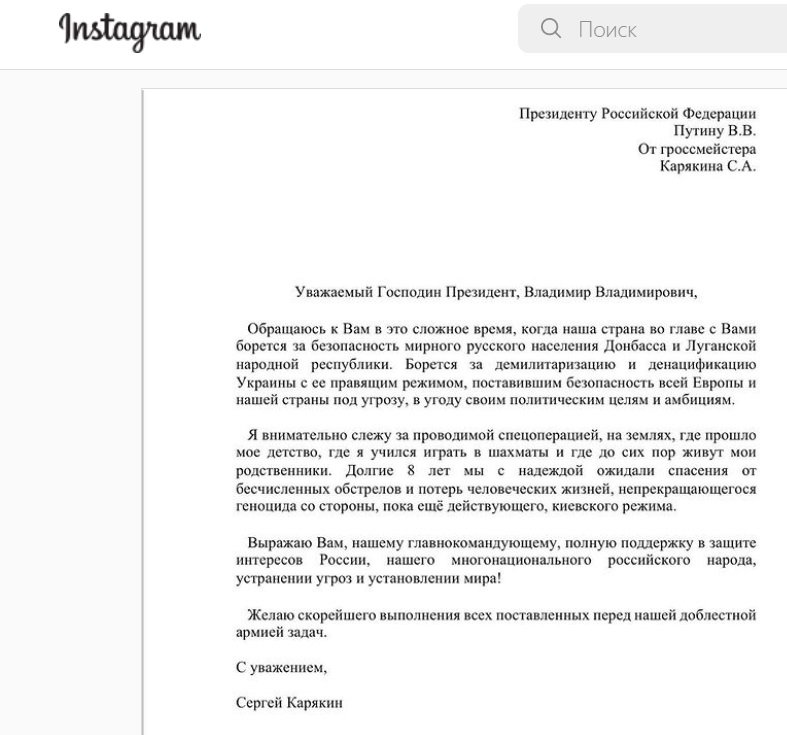 Instagram

Поиск

Президенту Российской Федерации
Путину В.В.
От гроссмейстера
Карякина С.А.

Уважаемый Господин Президент, Владимир Владимирович,

Обращаюсь к Вам в это сложное время, когда наша страна во главе с Вами борется за безопасность мирного русского населения Донбасса и Луганской народной республики. Борется за демилитаризацию и денацификацию Украины с ее правящим режимом, поставившим безопасность всей Европы и нашей страны под угрозу, в угоду своим политическим целям и амбициям.

Я внимательно слежу за проводимой спецоперацией, на землях, где прошло мое детство, где я учился играть в шахматы и где до сих пор живут мои родственники. Долгие 8 лет мы с надеждой ожидали спасения от бесчисленных обстрелов и потерь человеческих жизней, непрекращающегося геноцида со стороны, пока ещё действующего, киевского режима.

Выражаю Вам, нашему главнокомандующему, полную поддержку в защите интересов России, нашего многонационального российского народа, устранении угроз и установлении мира!

Желаю скорейшего выполнения всех поставленных перед нашей доблестной армией задач.

С уважением,

Сергей Карякин